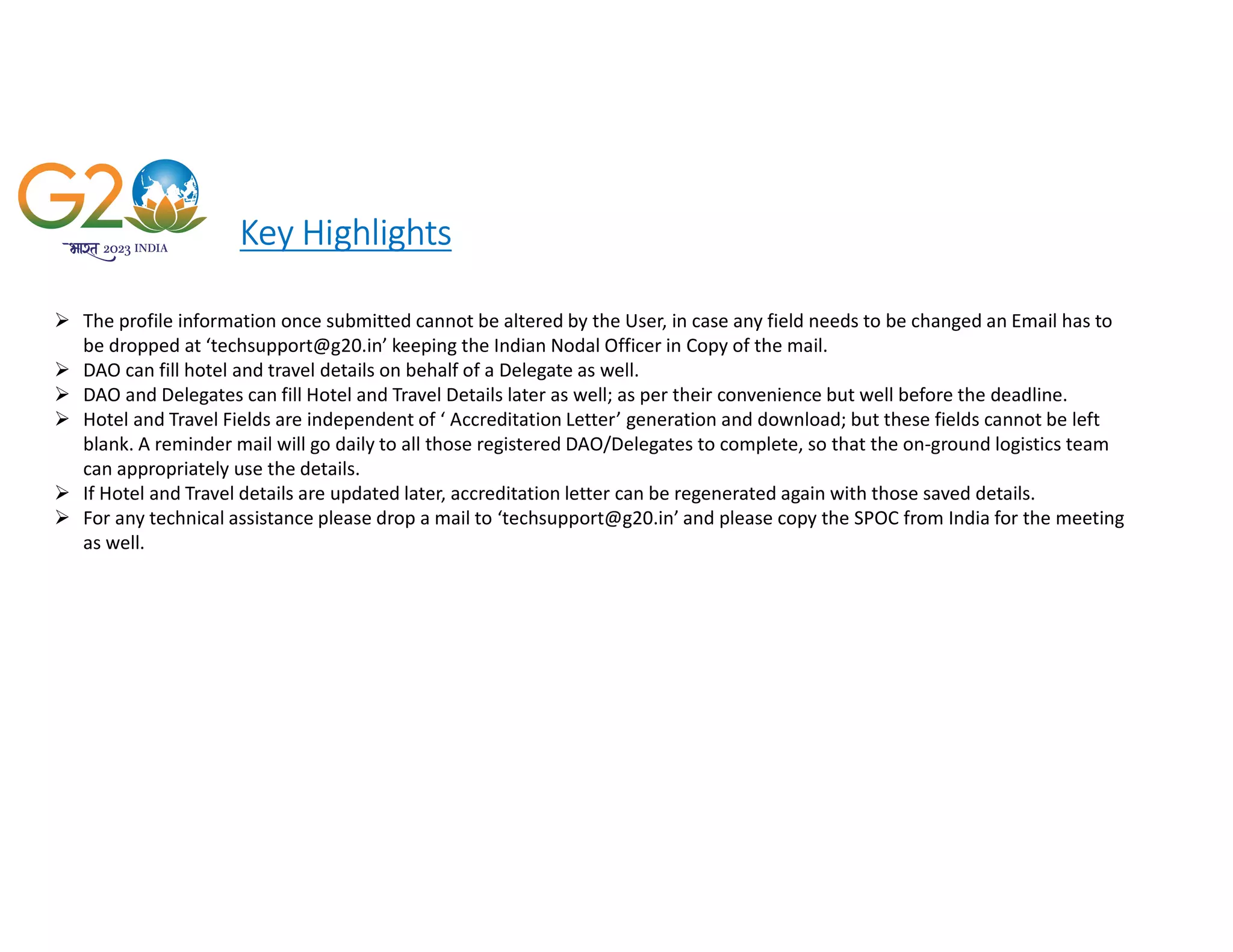 G20
भारत 2023 INDIA

Key Highlights

➢ The profile information once submitted cannot be altered by the User, in case any field needs to be changed an Email has to be dropped at ‘techsupport@g20.in’ keeping the Indian Nodal Officer in Copy of the mail.
➢ DAO can fill hotel and travel details on behalf of a Delegate as well.
➢ DAO and Delegates can fill Hotel and Travel Details later as well; as per their convenience but well before the deadline.
➢ Hotel and Travel Fields are independent of ‘ Accreditation Letter’ generation and download; but these fields cannot be left blank. A reminder mail will go daily to all those registered DAO/Delegates to complete, so that the on-ground logistics team can appropriately use the details.
➢ If Hotel and Travel details are updated later, accreditation letter can be regenerated again with those saved details.
➢ For any technical assistance please drop a mail to ‘techsupport@g20.in’ and please copy the SPOC from India for the meeting as well.